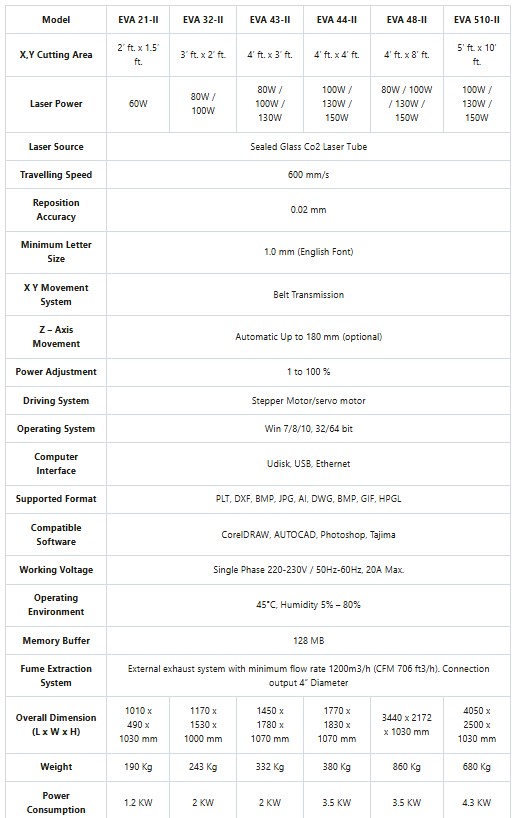 | Model | EVA 21-II | EVA 32-II | EVA 43-II | EVA 44-II | EVA 48-II | EVA 510-II |
|---|---|---|---|---|---|---|
| X,Y Cutting Area | 2' ft. x 1.5' ft. | 3' ft. x 2' ft. | 4' ft. x 3' ft. | 4' ft. x 4' ft. | 4' ft. x 8' ft. | 5' ft. x 10' ft. |
| Laser Power | 60W | 80W / 100W | 80W / 100W / 130W | 100W / 130W / 150W | 80W / 100W / 130W / 150W | 100W / 130W / 150W |
| Laser Source | Sealed Glass Co2 Laser Tube | | | | | |
| Travelling Speed | 600 mm/s | | | | | |
| Reposition Accuracy | 0.02 mm | | | | | |
| Minimum Letter Size | 1.0 mm (English Font) | | | | | |
| X Y Movement System | Belt Transmission | | | | | |
| Z – Axis Movement | Automatic Up to 180 mm (optional) | | | | | |
| Power Adjustment | 1 to 100 % | | | | | |
| Driving System | Stepper Motor/servo motor | | | | | |
| Operating System | Win 7/8/10, 32/64 bit | | | | | |
| Computer Interface | Udisk, USB, Ethernet | | | | | |
| Supported Format | PLT, DXF, BMP, JPG, AI, DWG, BMP, GIF, HPGL | | | | | |
| Compatible Software | CorelDRAW, AUTOCAD, Photoshop, Tajima | | | | | |
| Working Voltage | Single Phase 220-230V / 50Hz-60Hz, 20A Max. | | | | | |
| Operating Environment | 45°C, Humidity 5% – 80% | | | | | |
| Memory Buffer | 128 MB | | | | | |
| Fume Extraction System | External exhaust system with minimum flow rate 1200m3/h (CFM 706 ft3/h). Connection output 4" Diameter | | | | | |
| Overall Dimension (L x W x H) | 1010 x 490 x 1030 mm | 1170 x 1530 x 1000 mm | 1450 x 1780 x 1070 mm | 1770 x 1830 x 1070 mm | 3440 x 2172 x 1030 mm | 4050 x 2500 x 1030 mm |
| Weight | 190 Kg | 243 Kg | 332 Kg | 380 Kg | 860 Kg | 680 Kg |
| Power Consumption | 1.2 KW | 2 KW | 2 KW | 3.5 KW | 3.5 KW | 4.3 KW |